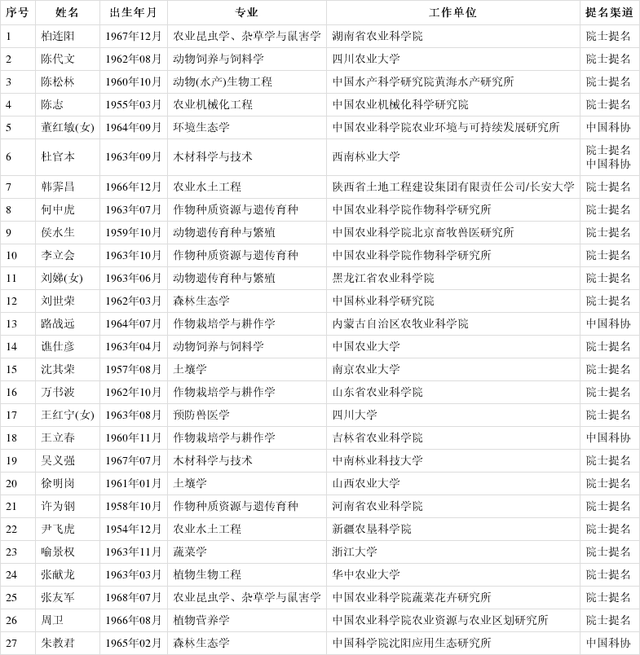 | 序号 | 姓名 | 出生年月 | 专业 | 工作单位 | 提名渠道 |
|---|---|---|---|---|---|
| 1 | 柏连阳 | 1967年12月 | 农业昆虫学、杂草学与鼠害学 | 湖南省农业科学院 | 院士提名 |
| 2 | 陈代文 | 1962年08月 | 动物饲养与饲料学 | 四川农业大学 | 院士提名 |
| 3 | 陈松林 | 1960年10月 | 动物(水产)生物工程 | 中国水产科学研究院黄海水产研究所 | 院士提名 |
| 4 | 陈志 | 1955年03月 | 农业机械化工程 | 中国农业机械化科学研究院 | 院士提名 |
| 5 | 董红敏(女) | 1964年09月 | 环境生态学 | 中国农业科学院农业环境与可持续发展研究所 | 中国科协 |
| 6 | 杜官本 | 1963年09月 | 木材科学与技术 | 西南林业大学 | 院士提名 中国科协 |
| 7 | 韩霁昌 | 1966年12月 | 农业水土工程 | 陕西省土地工程建设集团有限责任公司/长安大学 | 院士提名 |
| 8 | 何中虎 | 1963年07月 | 作物种质资源与遗传育种 | 中国农业科学院作物科学研究所 | 院士提名 |
| 9 | 侯水生 | 1959年10月 | 动物遗传育种与繁殖 | 中国农业科学院北京畜牧兽医研究所 | 院士提名 |
| 10 | 李立会 | 1963年10月 | 作物种质资源与遗传育种 | 中国农业科学院作物科学研究所 | 院士提名 |
| 11 | 刘娣(女) | 1963年06月 | 动物遗传育种与繁殖 | 黑龙江省农业科学院 | 院士提名 |
| 12 | 刘世荣 | 1962年03月 | 森林生态学 | 中国林业科学研究院 | 院士提名 |
| 13 | 路战远 | 1964年07月 | 作物栽培学与耕作学 | 内蒙古自治区农牧业科学院 | 中国科协 |
| 14 | 谯仕彦 | 1963年04月 | 动物饲养与饲料学 | 中国农业大学 | 院士提名 |
| 15 | 沈其荣 | 1957年08月 | 土壤学 | 南京农业大学 | 院士提名 |
| 16 | 万书波 | 1962年10月 | 作物栽培学与耕作学 | 山东省农业科学院 | 院士提名 |
| 17 | 王红宁(女) | 1963年08月 | 预防兽医学 | 四川大学 | 院士提名 |
| 18 | 王立春 | 1960年11月 | 作物栽培学与耕作学 | 吉林省农业科学院 | 中国科协 |
| 19 | 吴义强 | 1967年07月 | 木材科学与技术 | 中南林业科技大学 | 院士提名 |
| 20 | 徐明岗 | 1961年01月 | 土壤学 | 山西农业大学 | 院士提名 |
| 21 | 许为钢 | 1958年10月 | 作物种质资源与遗传育种 | 河南省农业科学院 | 院士提名 |
| 22 | 尹飞虎 | 1954年12月 | 农业水土工程 | 新疆农垦科学院 | 院士提名 |
| 23 | 喻景权 | 1963年11月 | 蔬菜学 | 浙江大学 | 院士提名 |
| 24 | 张献龙 | 1963年03月 | 植物生物工程 | 华中农业大学 | 院士提名 |
| 25 | 张友军 | 1968年07月 | 农业昆虫学、杂草学与鼠害学 | 中国农业科学院蔬菜花卉研究所 | 院士提名 |
| 26 | 周卫 | 1966年08月 | 植物营养学 | 中国农业科学院农业资源与农业区划研究所 | 院士提名 |
| 27 | 朱教君 | 1965年02月 | 森林生态学 | 中国科学院沈阳应用生态研究所 | 中国科协 |